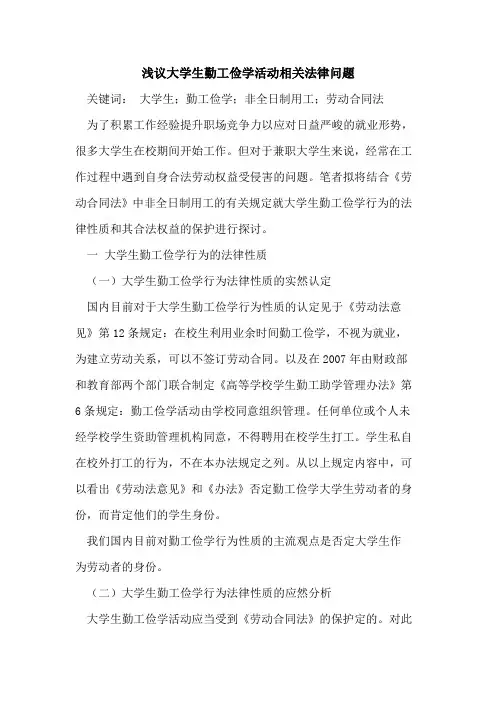 浅议大学生勤工俭学活动相关法律问题

关键词： 大学生；勤工俭学；非全日制用工；劳动合同法

为了积累工作经验提升职场竞争力以应对日益严峻的就业形势，很多大学生在校期间开始工作。但对于兼职大学生来说，经常在工作过程中遇到自身合法劳动权益受侵害的问题。笔者拟将结合《劳动合同法》中非全日制用工的有关规定就大学生勤工俭学行为的法律性质和其合法权益的保护进行探讨。

一 大学生勤工俭学行为的法律性质

（一）大学生勤工俭学行为法律性质的实然认定

国内目前对于大学生勤工俭学行为性质的认定见于《劳动法意见》第12条规定：在校生利用业余时间勤工俭学，不视为就业，为建立劳动关系，可以不签订劳动合同。以及在2007年由财政部和教育部两个部门联合制定《高等学校学生勤工助学管理办法》第6条规定：勤工俭学活动由学校同意组织管理。任何单位或个人未经学校学生资助管理机构同意，不得聘用在校学生打工。学生私自在校外打工的行为，不在本办法规定之列。从以上规定内容中，可以看出《劳动法意见》和《办法》否定勤工俭学大学生劳动者的身份，而肯定他们的学生身份。

我们国内目前对勤工俭学行为性质的主流观点是否定大学生作为劳动者的身份。

（二）大学生勤工俭学行为法律性质的应然分析

大学生勤工俭学活动应当受到《劳动合同法》的保护定的。对此